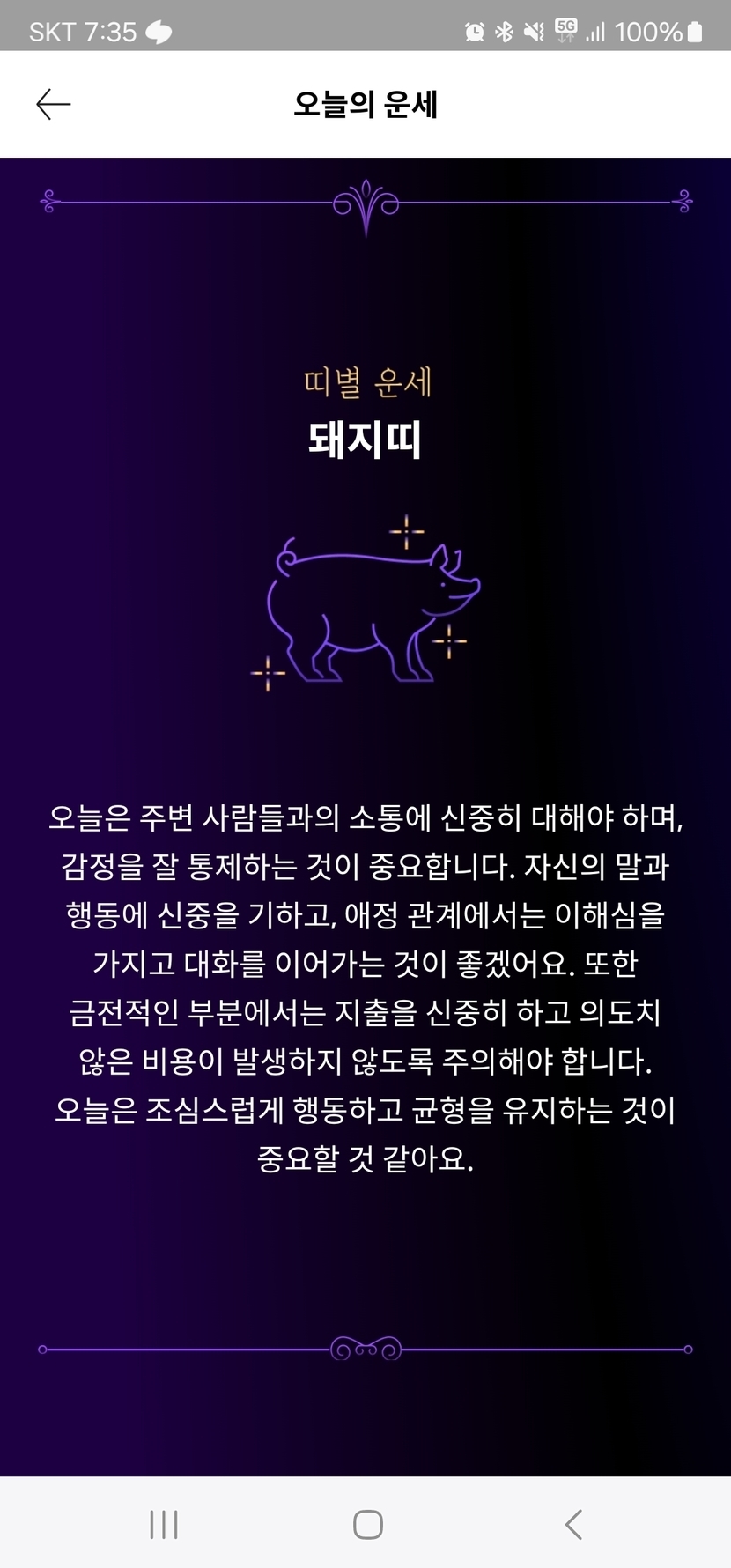 SKT 7:35 5G 100%

오늘의 운세

띠별 운세
돼지띠

오늘은 주변 사람들과의 소통에 신중히 대해야 하며, 감정을 잘 통제하는 것이 중요합니다. 자신의 말과 행동에 신중을 기하고, 애정 관계에서는 이해심을 가지고 대화를 이어가는 것이 좋겠어요. 또한 금전적인 부분에서는 지출을 신중히 하고 의도치 않은 비용이 발생하지 않도록 주의해야 합니다. 오늘은 조심스럽게 행동하고 균형을 유지하는 것이 중요할 것 같아요.